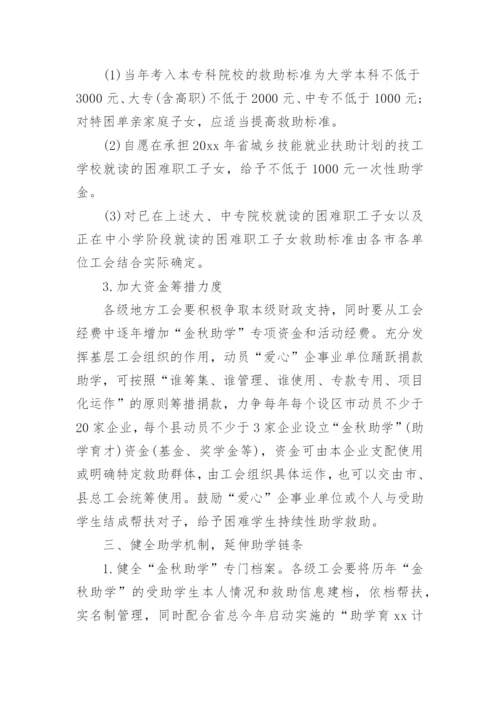 (1)当年考入本专科院校的救助标准为大学本科不低于3000元、大专(含高职)不低于2000元、中专不低于1000元；对特困单亲家庭子女，应适当提高救助标准。

(2)自愿在承担20xx年省城乡技能就业扶助计划的技工学校就读的困难职工子女，给予不低于1000元一次性助学金。

(3)对已在上述大、中专院校就读的困难职工子女以及正在中小学阶段就读的困难职工子女救助标准由各市各单位工会结合实际确定。

3.加大资金筹措力度

各级地方工会要积极争取本级财政支持，同时要从工会经费中逐年增加“金秋助学”专项资金和活动经费。充分发挥基层工会组织的作用，动员“爱心”企事业单位踊跃捐款助学，可按照“谁筹集、谁管理、谁使用、专款专用、项目化运作”的原则筹措捐款，力争每年每个设区市动员不少于20家企业，每个县动员不少于3家企业设立“金秋助学”(助学育才)资金(基金、奖学金等)，资金可由本企业支配使用或明确特定救助群体，由工会组织具体运作，也可以交由市、县总工会统筹使用。鼓励“爱心”企事业单位或个人与受助学生结成帮扶对子，给予困难学生持续性助学救助。

三、健全助学机制，延伸助学链条

1.健全“金秋助学”专门档案。各级工会要将历年“金秋助学”的受助学生本人情况和救助信息建档，依档帮扶，实名制管理，同时配合省总今年启动实施的“助学育xx计